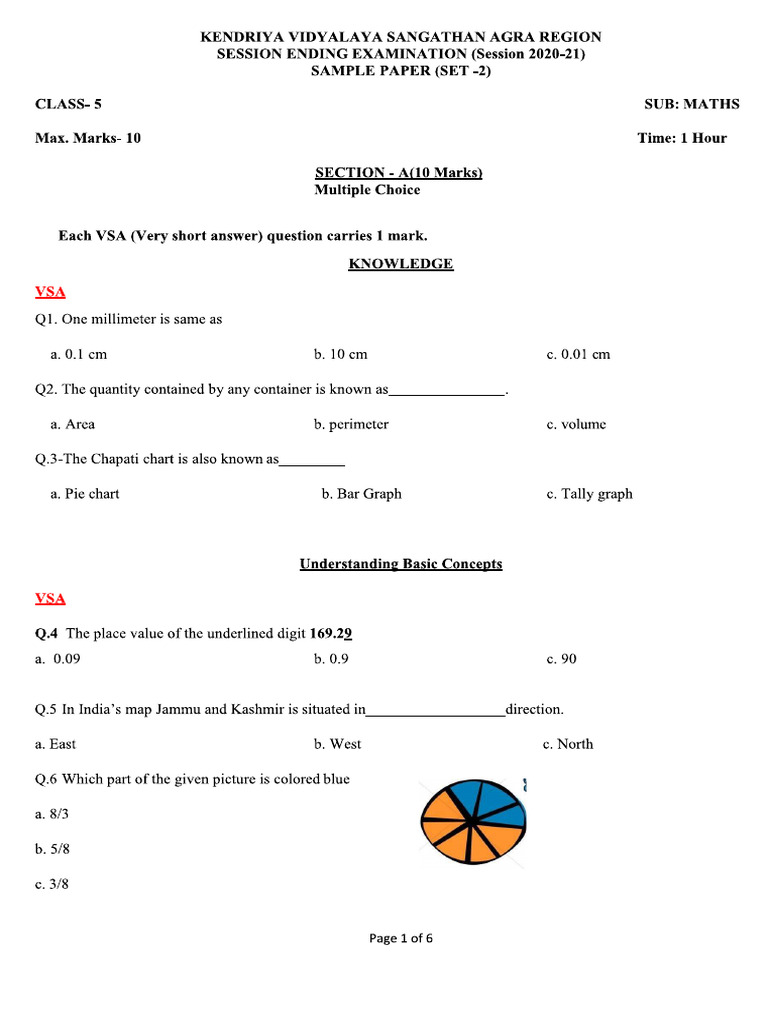 KENDRIYA VIDYALAYA SANGATHAN AGRA REGION
SESSION ENDING EXAMINATION (Session 2020-21)
SAMPLE PAPER (SET -2)

CLASS- 5

SUB: MATHS

Max. Marks- 10

Time: 1 Hour

SECTION - A(10 Marks)
Multiple Choice

Each VSA (Very short answer) question carries 1 mark.

KNOWLEDGE

VSA

Q1. One millimeter is same as

a. 0.1 cm

b. 10 cm

c. 0.01 cm

Q2. The quantity contained by any container is known as_______________.

a. Area

b. perimeter

c. volume

Q.3-The Chapati chart is also known as_________

a. Pie chart

b. Bar Graph

c. Tally graph

Understanding Basic Concepts

VSA

Q.4 The place value of the underlined digit 169.29

a. 0.09

b. 0.9

c. 90

Q.5 In India's map Jammu and Kashmir is situated in__________________direction.

a. East

b. West

c. North

Q.6 Which part of the given picture is colored blue

a. 8/3

b. 5/8

c. 3/8

Page 1 of 6